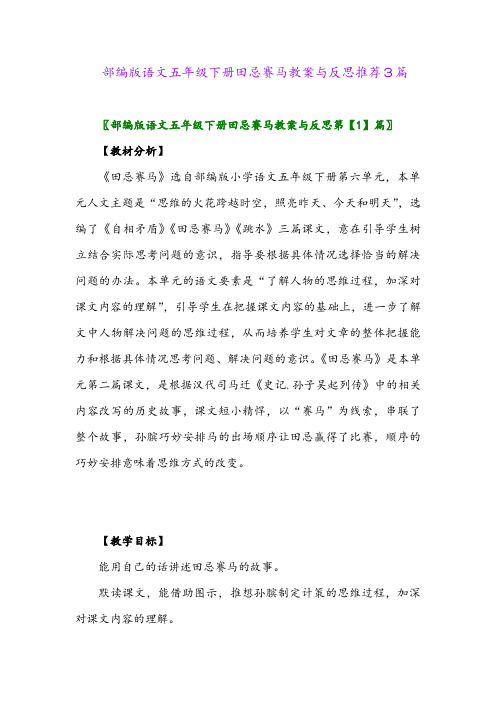 部编版语文五年级下册田忌赛马教案与反思推荐3篇

〖部编版语文五年级下册田忌赛马教案与反思第【1】篇〗

【教材分析】

《田忌赛马》选自部编版小学语文五年级下册第六单元，本单元人文主题是“思维的火花跨越时空，照亮昨天、今天和明天”，选编了《自相矛盾》《田忌赛马》《跳水》三篇课文，意在引导学生树立结合实际思考问题的意识，指导要根据具体情况选择恰当的解决问题的办法。本单元的语文要素是“了解人物的思维过程，加深对课文内容的理解”，引导学生在把握课文内容的基础上，进一步了解文中人物解决问题的思维过程，从而培养学生对文章的整体把握能力和根据具体情况思考问题、解决问题的意识。《田忌赛马》是本单元第二篇课文，是根据汉代司马迁《史记.孙子吴起列传》中的相关内容改写的历史故事，课文短小精悍，以“赛马”为线索，串联了整个故事，孙膑巧妙安排马的出场顺序让田忌赢得了比赛，顺序的巧妙安排意味着思维方式的改变。

【教学目标】

能用自己的话讲述田忌赛马的故事。

默读课文，能借助图示，推想孙膑制定计策的思维过程，加深对课文内容的理解。